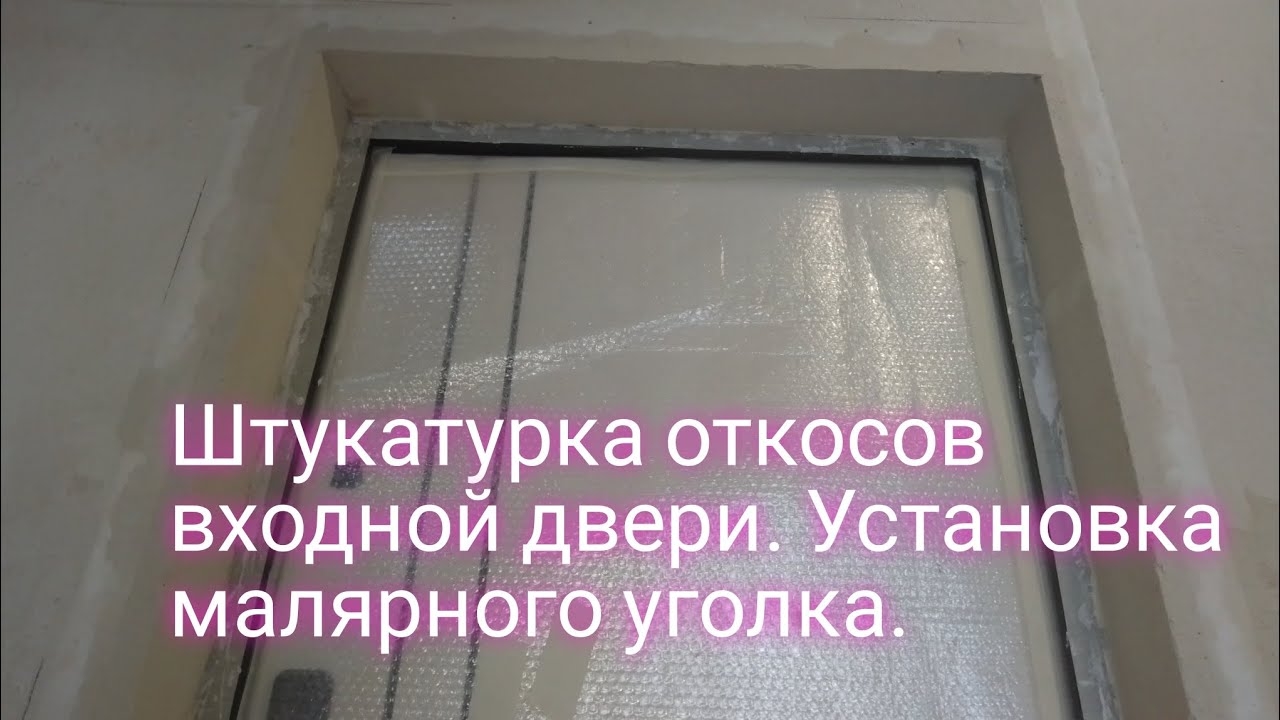 Штукатурка откосов входной двери. Установка малярного уголка.